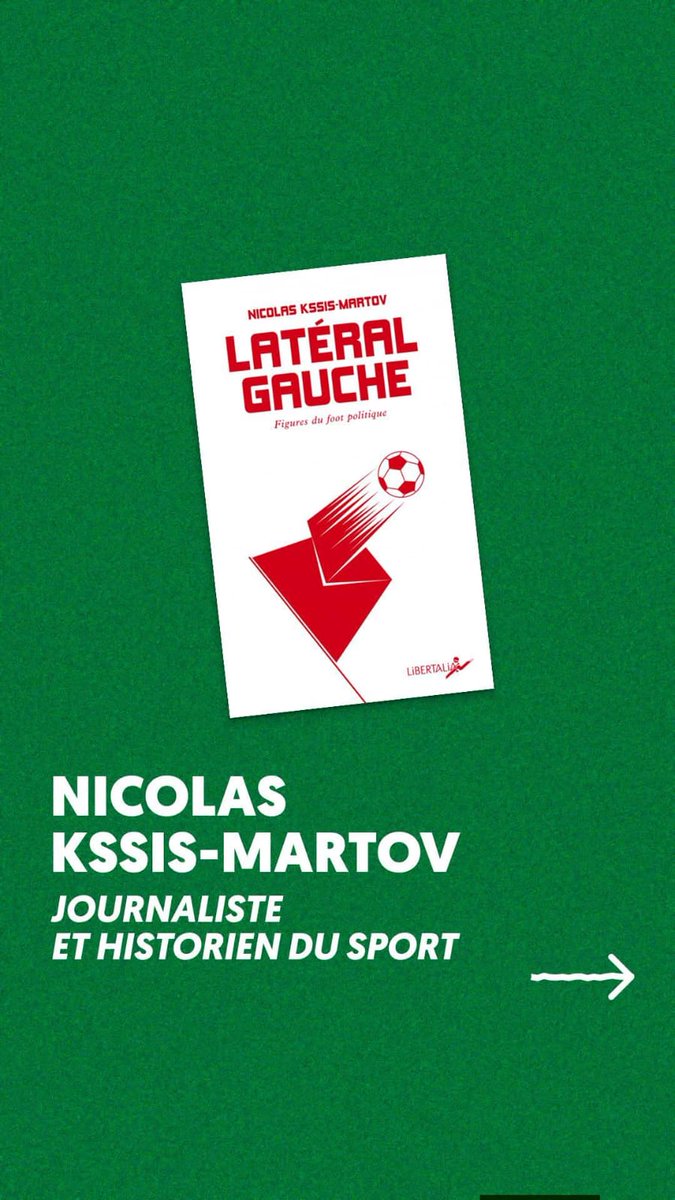 NICOLAS KSSIS-MARTOV

LATÉRAL GAUCHE

Figures du foot politique

LIBERTALIA

NICOLAS
KSSIS-MARTOV

JOURNALISTE
ET HISTORIEN DU SPORT